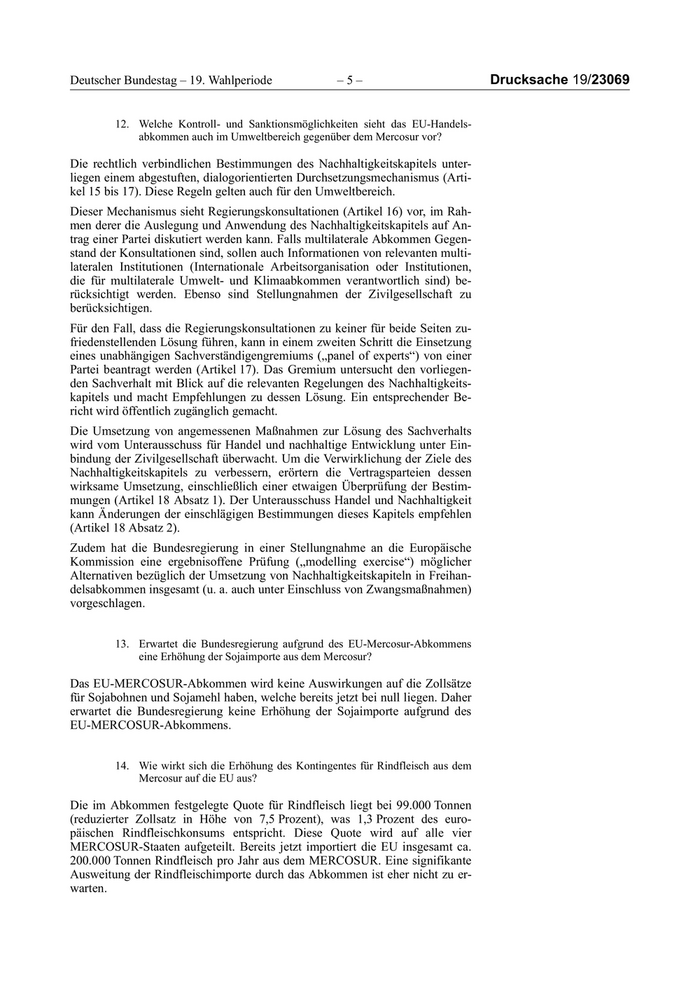 Deutscher Bundestag – 19. Wahlperiode – 5 – Drucksache 19/23069

12. Welche Kontroll- und Sanktionsmöglichkeiten sieht das EU-Handelsabkommen auch im Umweltbereich gegenüber dem Mercosur vor?

Die rechtlich verbindlichen Bestimmungen des Nachhaltigkeitskapitels unterliegen einem abgestuften, dialogorientierten Durchsetzungsmechanismus (Artikel 15 bis 17). Diese Regeln gelten auch für den Umweltbereich.

Dieser Mechanismus sieht Regierungskonsultationen (Artikel 16) vor, im Rahmen derer die Auslegung und Anwendung des Nachhaltigkeitskapitels auf Antrag einer Partei diskutiert werden kann. Falls multilaterale Abkommen Gegenstand der Konsultationen sind, sollen auch Informationen von relevanten multilateralen Institutionen (Internationale Arbeitsorganisation oder Institutionen, die für multilaterale Umwelt- und Klimaabkommen verantwortlich sind) berücksichtigt werden. Ebenso sind Stellungnahmen der Zivilgesellschaft zu berücksichtigen.

Für den Fall, dass die Regierungskonsultationen zu keiner für beide Seiten zufriedenstellenden Lösung führen, kann in einem zweiten Schritt die Einsetzung eines unabhängigen Sachverständigengremiums („panel of experts“) von einer Partei beantragt werden (Artikel 17). Das Gremium untersucht den vorliegenden Sachverhalt mit Blick auf die relevanten Regelungen des Nachhaltigkeitskapitels und macht Empfehlungen zu dessen Lösung. Ein entsprechender Bericht wird öffentlich zugänglich gemacht.

Die Umsetzung von angemessenen Maßnahmen zur Lösung des Sachverhalts wird vom Unterausschuss für Handel und nachhaltige Entwicklung unter Einbindung der Zivilgesellschaft überwacht. Um die Verwirklichung der Ziele des Nachhaltigkeitskapitels zu verbessern, erörtern die Vertragsparteien dessen wirksame Umsetzung, einschließlich einer etwaigen Überprüfung der Bestimmungen (Artikel 18 Absatz 1). Der Unterausschuss Handel und Nachhaltigkeit kann Änderungen der einschlägigen Bestimmungen dieses Kapitels empfehlen (Artikel 18 Absatz 2).

Zudem hat die Bundesregierung in einer Stellungnahme an die Europäische Kommission eine ergebnisoffene Prüfung („modelling exercise“) möglicher Alternativen bezüglich der Umsetzung von Nachhaltigkeitskapiteln in Freihandelsabkommen insgesamt (u. a. auch unter Einschluss von Zwangsmaßnahmen) vorgeschlagen.

13. Erwartet die Bundesregierung aufgrund des EU-Mercosur-Abkommens eine Erhöhung der Sojaimporte aus dem Mercosur?

Das EU-MERCOSUR-Abkommen wird keine Auswirkungen auf die Zollsätze für Sojabohnen und Sojamehl haben, welche bereits jetzt bei null liegen. Daher erwartet die Bundesregierung keine Erhöhung der Sojaimporte aufgrund des EU-MERCOSUR-Abkommens.

14. Wie wirkt sich die Erhöhung des Kontingentes für Rindfleisch aus dem Mercosur auf die EU aus?

Die im Abkommen festgelegte Quote für Rindfleisch liegt bei 99.000 Tonnen (reduzierter Zollsatz in Höhe von 7,5 Prozent), was 1,3 Prozent des europäischen Rindfleischkonsums entspricht. Diese Quote wird auf alle vier MERCOSUR-Staaten aufgeteilt. Bereits jetzt importiert die EU insgesamt ca. 200.000 Tonnen Rindfleisch pro Jahr aus dem MERCOSUR. Eine signifikante Ausweitung der Rindfleischimporte durch das Abkommen ist eher nicht zu erwarten.